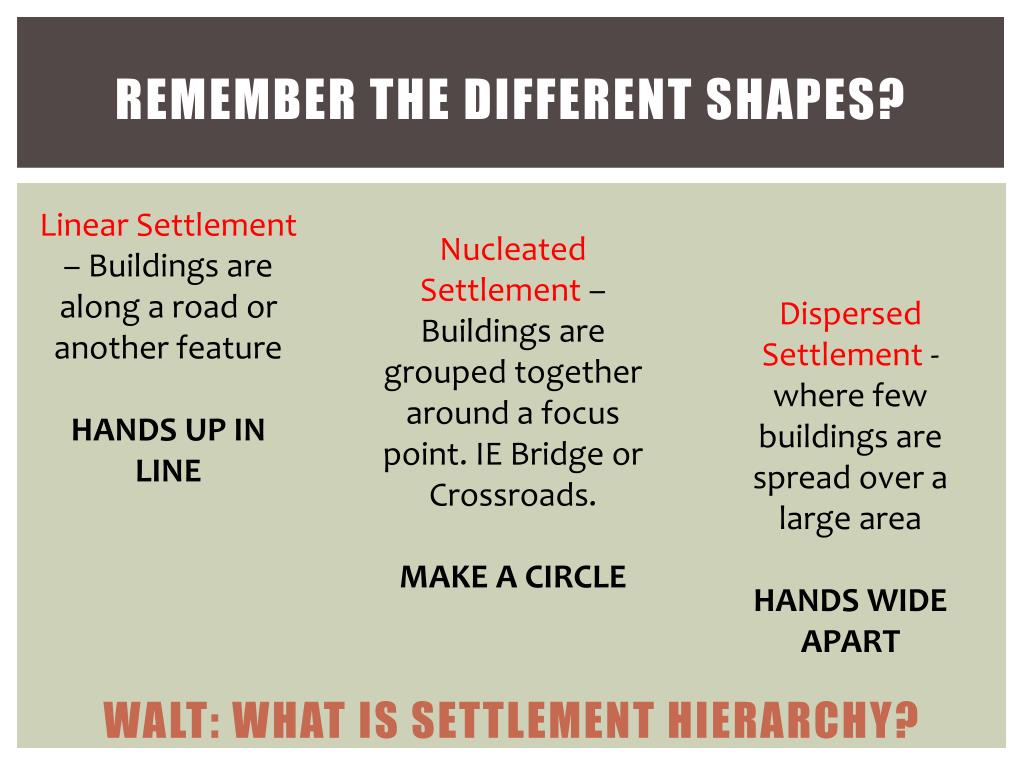 REMEMBER THE DIFFERENT SHAPES?

Linear Settlement – Buildings are along a road or another feature

HANDS UP IN LINE

Nucleated Settlement – Buildings are grouped together around a focus point. IE Bridge or Crossroads.

MAKE A CIRCLE

Dispersed Settlement - where few buildings are spread over a large area

HANDS WIDE APART

WALT: WHAT IS SETTLEMENT HIERARCHY?